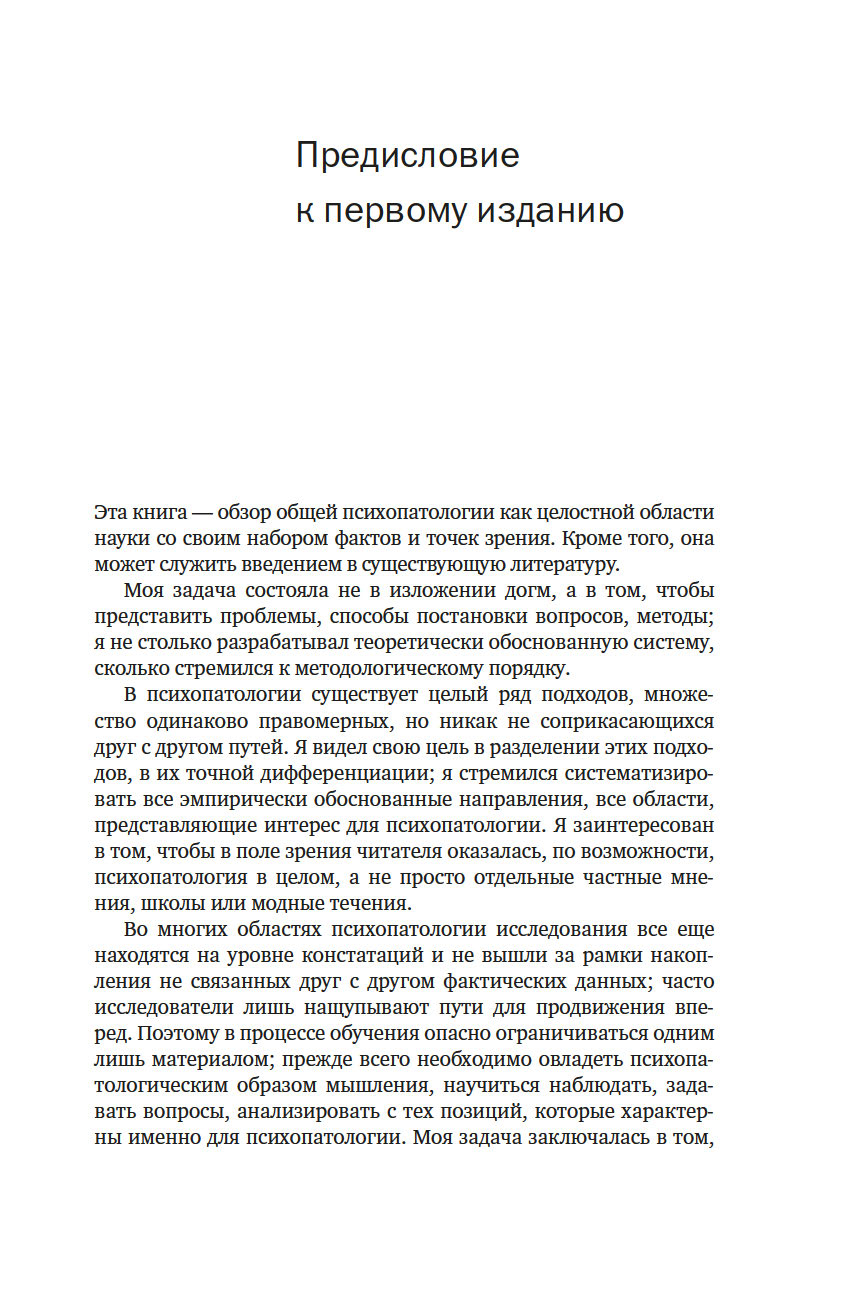 Предисловие к первому изданию

Эта книга — обзор общей психопатологии как целостной области науки со своим набором фактов и точек зрения. Кроме того, она может служить введением в существующую литературу.

Моя задача состояла не в изложении догм, а в том, чтобы представить проблемы, способы постановки вопросов, методы; я не столько разрабатывал теоретически обоснованную систему, сколько стремился к методологическому порядку.

В психопатологии существует целый ряд подходов, множество одинаково правомерных, но никак не соприкасающихся друг с другом путей. Я видел свою цель в разделении этих подходов, в их точной дифференциации; я стремился систематизировать все эмпирически обоснованные направления, все области, представляющие интерес для психопатологии. Я заинтересован в том, чтобы в поле зрения читателя оказалась, по возможности, психопатология в целом, а не просто отдельные частные мнения, школы или модные течения.

Во многих областях психопатологии исследования все еще находятся на уровне констатаций и не вышли за рамки накопления не связанных друг с другом фактических данных; часто исследователи лишь нащупывают пути для продвижения вперед. Поэтому в процессе обучения опасно ограничиваться одним лишь материалом; прежде всего необходимо овладеть психопатологическим образом мышления, научиться наблюдать, задавать вопросы, анализировать с тех позиций, которые характерны именно для психопатологии. Моя задача заключалась в том,